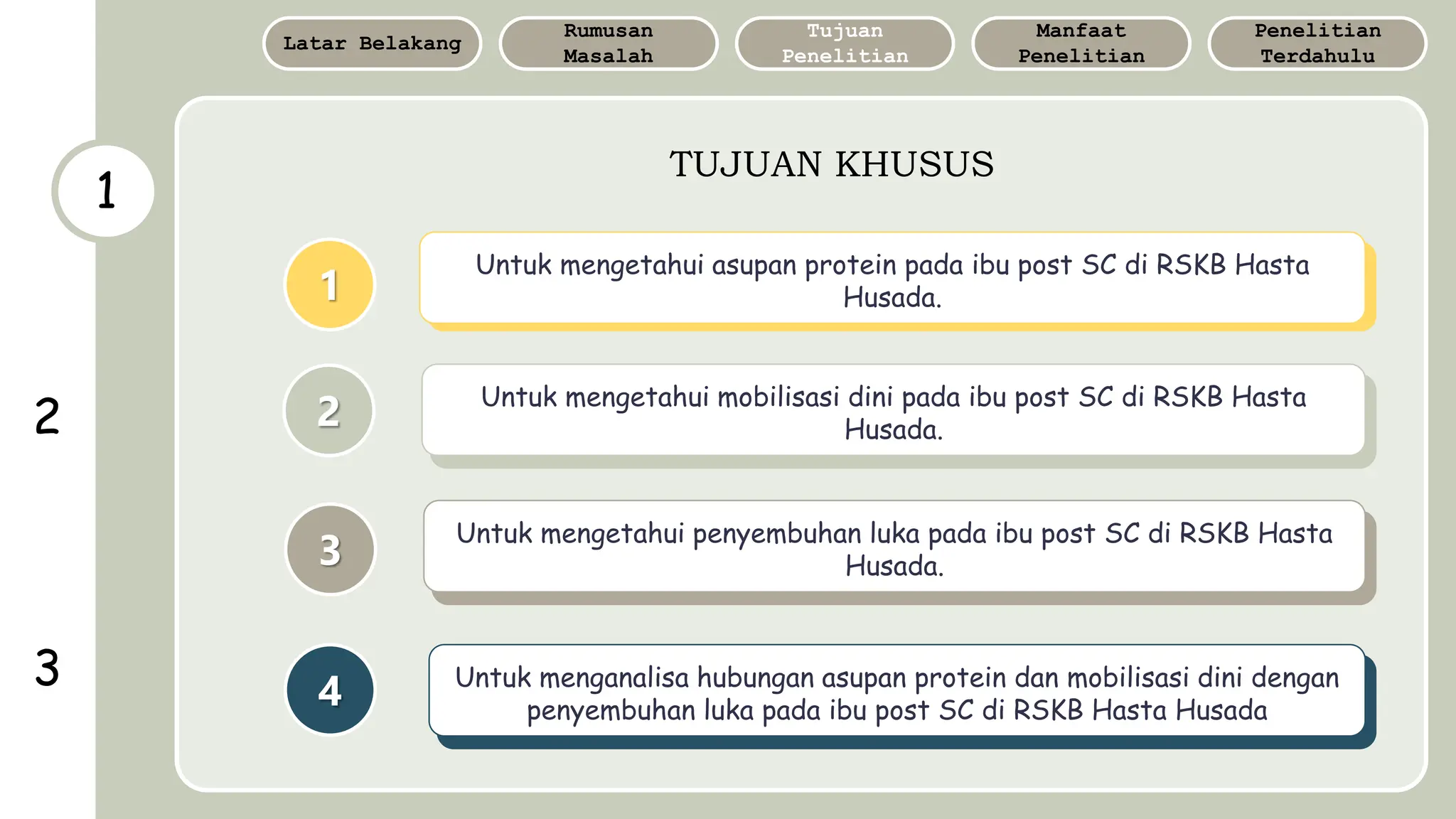 Latar Belakang

Rumusan Masalah

Tujuan Penelitian

Manfaat Penelitian

Penelitian Terdahulu

1

2

3

TUJUAN KHUSUS

1

Untuk mengetahui asupan protein pada ibu post SC di RSKB Hasta Husada.

2

Untuk mengetahui mobilisasi dini pada ibu post SC di RSKB Hasta Husada.

3

Untuk mengetahui penyembuhan luka pada ibu post SC di RSKB Hasta Husada.

4

Untuk menganalisa hubungan asupan protein dan mobilisasi dini dengan penyembuhan luka pada ibu post SC di RSKB Hasta Husada